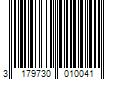 3 179730 010041